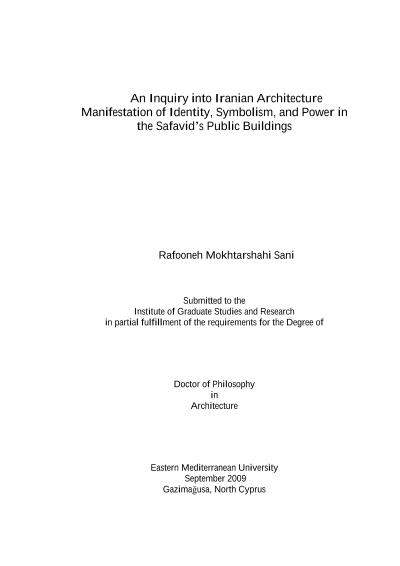 An Inquiry into Iranian Architecture
Manifestation of Identity, Symbolism, and Power in the Safavid's Public Buildings

Rafooneh Mokhtarshahi Sani

Submitted to the
Institute of Graduate Studies and Research
in partial fulfillment of the requirements for the Degree of

Doctor of Philosophy
in
Architecture

Eastern Mediterranean University
September 2009
Gazimağusa, North Cyprus